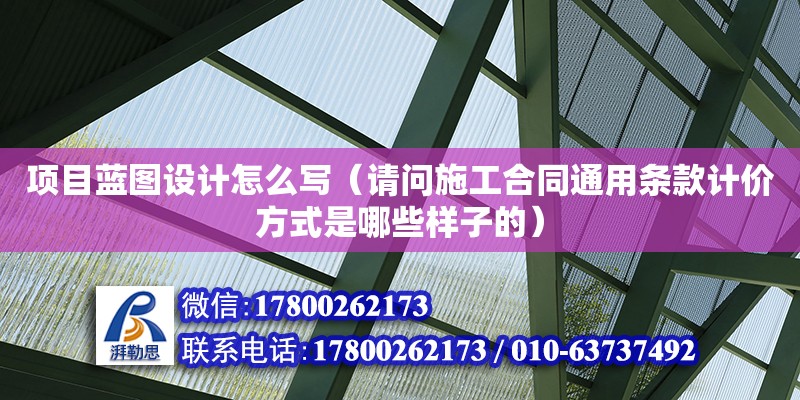 项目蓝图设计怎么写（请问施工合同通用条款计价方式是哪些样子的）

湃勒思

微信：17800262173

联系电话：17800262173 / 010-63737492